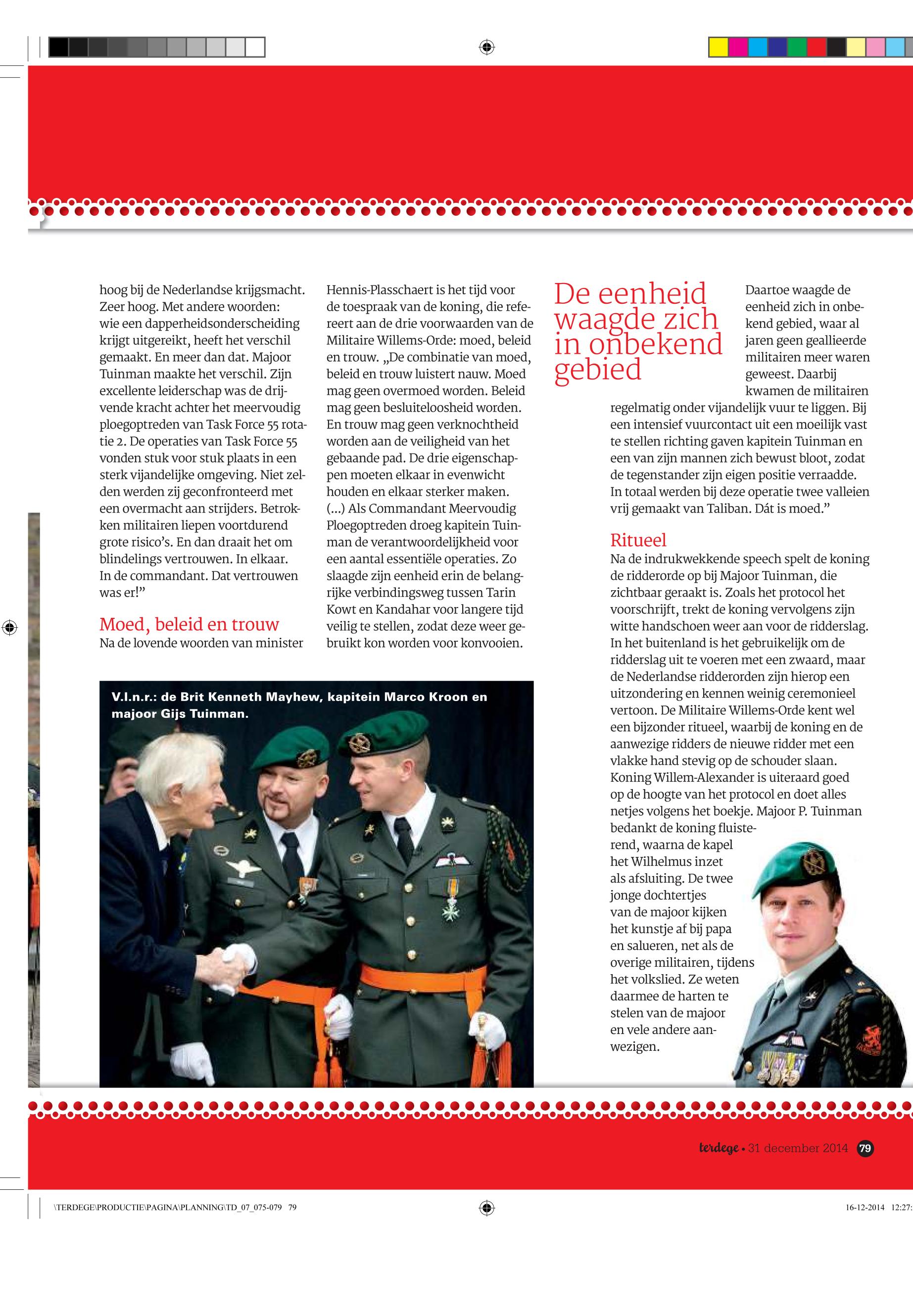 hoog bij de Nederlandse krijgsmacht. Zeer hoog. Met andere woorden: wie een dapperheidsonderscheiding krijgt uitgereikt, heeft het verschil gemaakt. En meer dan dat. Majoor Tuinman maakte het verschil. Zijn excellente leiderschap was de drijvende kracht achter het meervoudig ploegoptreden van Task Force 55 rotatie 2. De operaties van Task Force 55 vonden stuk voor stuk plaats in een sterk vijandelijke omgeving. Niet zelden werden zij geconfronteerd met een overmacht aan strijders. Betrokken militairen liepen voortdurend grote risico's. En dan draait het om blindelings vertrouwen. In elkaar. In de commandant. Dat vertrouwen was er!"

Moed, beleid en trouw
Na de lovende woorden van minister Hennis-Plasschaert is het tijd voor de toespraak van de koning, die refereert aan de drie voorwaarden van de Militaire Willems-Orde: moed, beleid en trouw. „De combinatie van moed, beleid en trouw luistert nauw. Moed mag geen overmoed worden. Beleid mag geen besluiteloosheid worden. En trouw mag geen verknochtheid worden aan de veiligheid van het gebaande pad. De drie eigenschappen moeten elkaar in evenwicht houden en elkaar sterker maken. (...) Als Commandant Meervoudig Ploegoptreden droeg kapitein Tuinman de verantwoordelijkheid voor een aantal essentiële operaties. Zo slaagde zijn eenheid erin de belangrijke verbindingsweg tussen Tarin Kowt en Kandahar voor langere tijd veilig te stellen, zodat deze weer gebruikt kon worden voor konvooien.

De eenheid waagde zich in onbekend gebied

Daartoe waagde de eenheid zich in onbekend gebied, waar al jaren geen geallieerde militairen meer waren geweest. Daarbij kwamen de militairen regelmatig onder vijandelijk vuur te liggen. Bij een intensief vuurcontact uit een moeilijk vast te stellen richting gaven kapitein Tuinman en een van zijn mannen zich bewust bloot, zodat de tegenstander zijn eigen positie verraadde. In totaal werden bij deze operatie twee valleien vrij gemaakt van Taliban. Dát is moed."

Ritueel
Na de indrukwekkende speech spelt de koning de ridderorde op bij Majoor Tuinman, die zichtbaar geraakt is. Zoals het protocol het voorschrijft, trekt de koning vervolgens zijn witte handschoen weer aan voor de ridderslag. In het buitenland is het gebruikelijk om de ridderslag uit te voeren met een zwaard, maar de Nederlandse ridderorden zijn hierop een uitzondering en kennen weinig ceremonieel vertoon. De Militaire Willems-Orde kent wel een bijzonder ritueel, waarbij de koning en de aanwezige ridders de nieuwe ridder met een vlakke hand stevig op de schouder slaan. Koning Willem-Alexander is uiteraard goed op de hoogte van het protocol en doet alles netjes volgens het boekje. Majoor P. Tuinman bedankt de koning fluisterend, waarna de kapel het Wilhelmus inzet als afsluiting. De twee jonge dochtertjes van de majoor kijken het kunstje af bij papa en salueren, net als de overige militairen, tijdens het volkslied. Ze weten daarmee de harten te stelen van de majoor en vele andere aanwezigen.

V.l.n.r.: de Brit Kenneth Mayhew, kapitein Marco Kroon en majoor Gijs Tuinman.

terdege • 31 december 2014 79

\TERDEGE\PRODUCTIE\PAGINA\PLANNING\TD_07_075-079 79
16-12-2014 12:27: